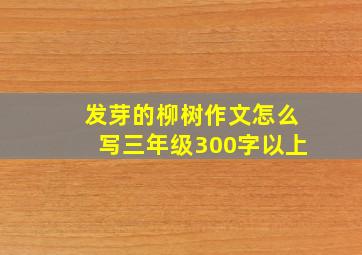 发芽的柳树作文怎么写三年级300字以上